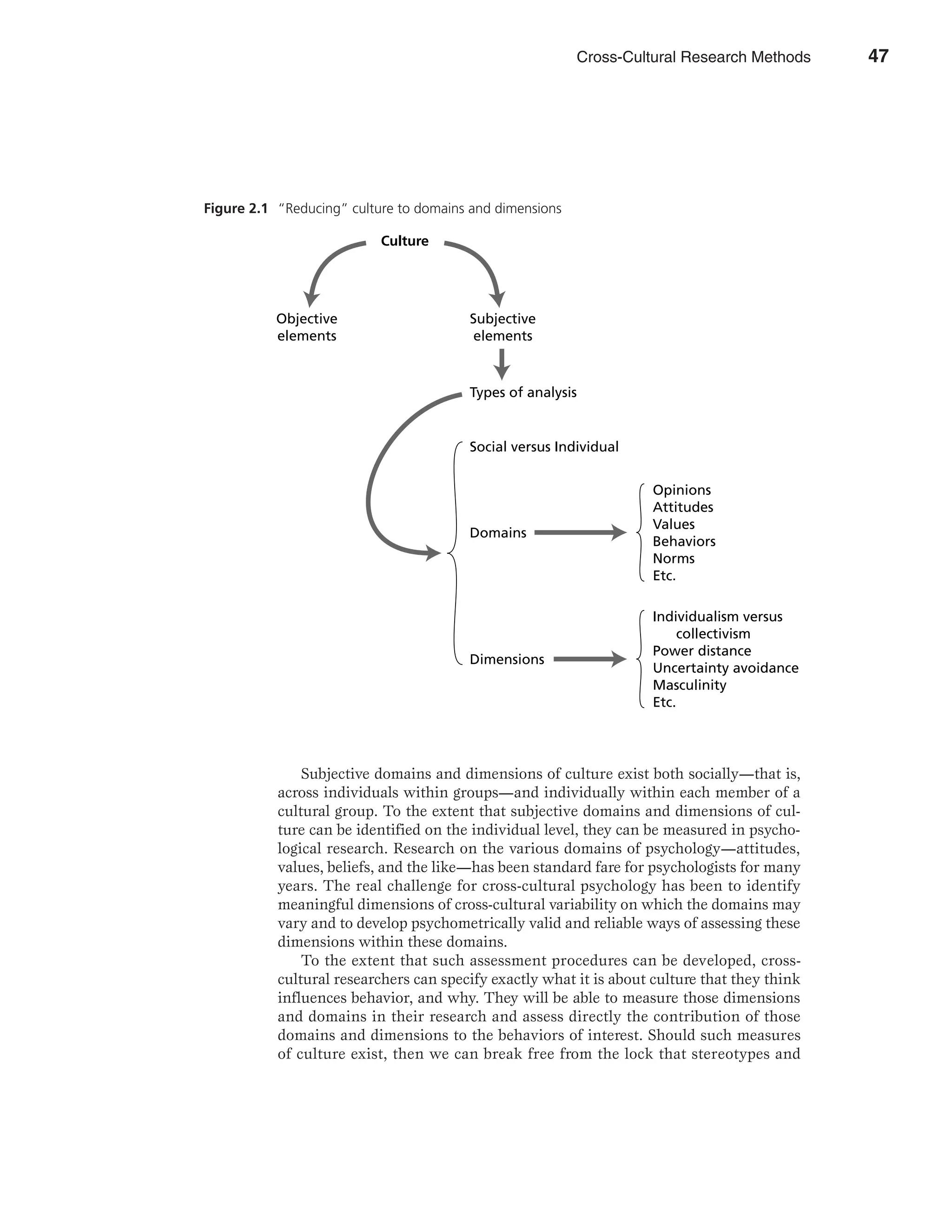 Cross-Cultural Research Methods 47

Figure 2.1 "Reducing" culture to domains and dimensions

Culture

Objective elements

Subjective elements

Types of analysis

Social versus Individual

Domains

Opinions
Attitudes
Values
Behaviors
Norms
Etc.

Dimensions

Individualism versus collectivism
Power distance
Uncertainty avoidance
Masculinity
Etc.

Subjective domains and dimensions of culture exist both socially—that is, across individuals within groups—and individually within each member of a cultural group. To the extent that subjective domains and dimensions of culture can be identified on the individual level, they can be measured in psychological research. Research on the various domains of psychology—attitudes, values, beliefs, and the like—has been standard fare for psychologists for many years. The real challenge for cross-cultural psychology has been to identify meaningful dimensions of cross-cultural variability on which the domains may vary and to develop psychometrically valid and reliable ways of assessing these dimensions within these domains.

To the extent that such assessment procedures can be developed, cross-cultural researchers can specify exactly what it is about culture that they think influences behavior, and why. They will be able to measure those dimensions and domains in their research and assess directly the contribution of those domains and dimensions to the behaviors of interest. Should such measures of culture exist, then we can break free from the lock that stereotypes and